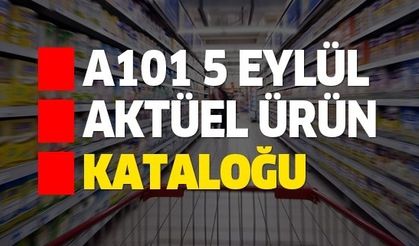 A101 5 EYLÜL
AKTÜEL ÜRÜN
KATALOĞU